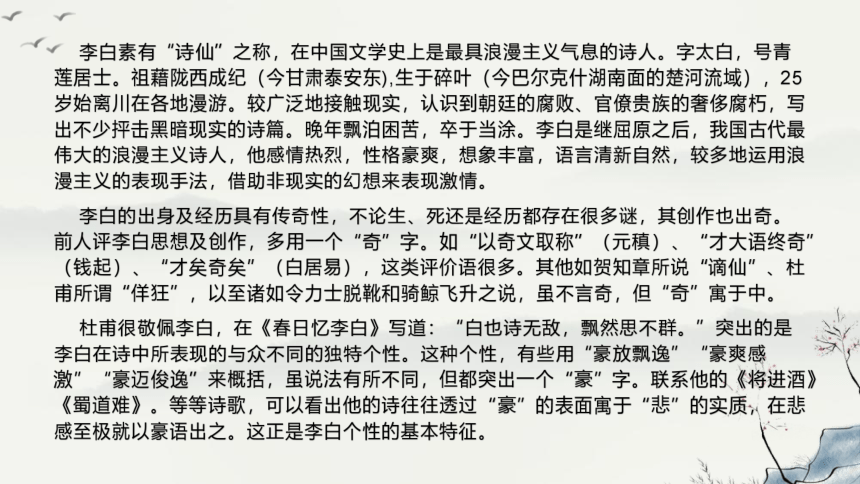 李白素有“诗仙”之称，在中国文学史上是最具浪漫主义气息的诗人。字太白，号青莲居士。祖藉陇西成纪（今甘肃泰安东),生于碎叶（今巴尔克什湖南面的楚河流域），25岁始离川在各地漫游。较广泛地接触现实，认识到朝廷的腐败、官僚贵族的奢侈腐朽，写出不少抨击黑暗现实的诗篇。晚年飘泊困苦，卒于当涂。李白是继屈原之后，我国古代最伟大的浪漫主义诗人，他感情热烈，性格豪爽，想象丰富，语言清新自然，较多地运用浪漫主义的表现手法，借助非现实的幻想来表现激情。

李白的出身及经历具有传奇性，不论生、死还是经历都存在很多谜，其创作也出奇。前人评李白思想及创作，多用一个“奇”字。如“以奇文取称”（元稹）、“才大语终奇”（钱起）、“才矣奇矣”（白居易），这类评价语很多。其他如贺知章所说“谪仙”、杜甫所谓“佯狂”，以至诸如令力士脱靴和骑鲸飞升之说，虽不言奇，但“奇”寓于中。

杜甫很敬佩李白，在《春日忆李白》写道：“白也诗无敌，飘然思不群。”突出的是李白在诗中所表现的与众不同的独特个性。这种个性，有些用“豪放飘逸”“豪爽感激”“豪迈俊逸”来概括，虽说法有所不同，但都突出一个“豪”字。联系他的《将进酒》《蜀道难》。等等诗歌，可以看出他的诗往往透过“豪”的表面寓于“悲”的实质，在悲感至极就以豪语出之。这正是李白个性的基本特征。